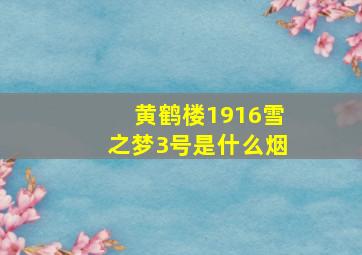 黄鹤楼1916雪之梦3号是什么烟